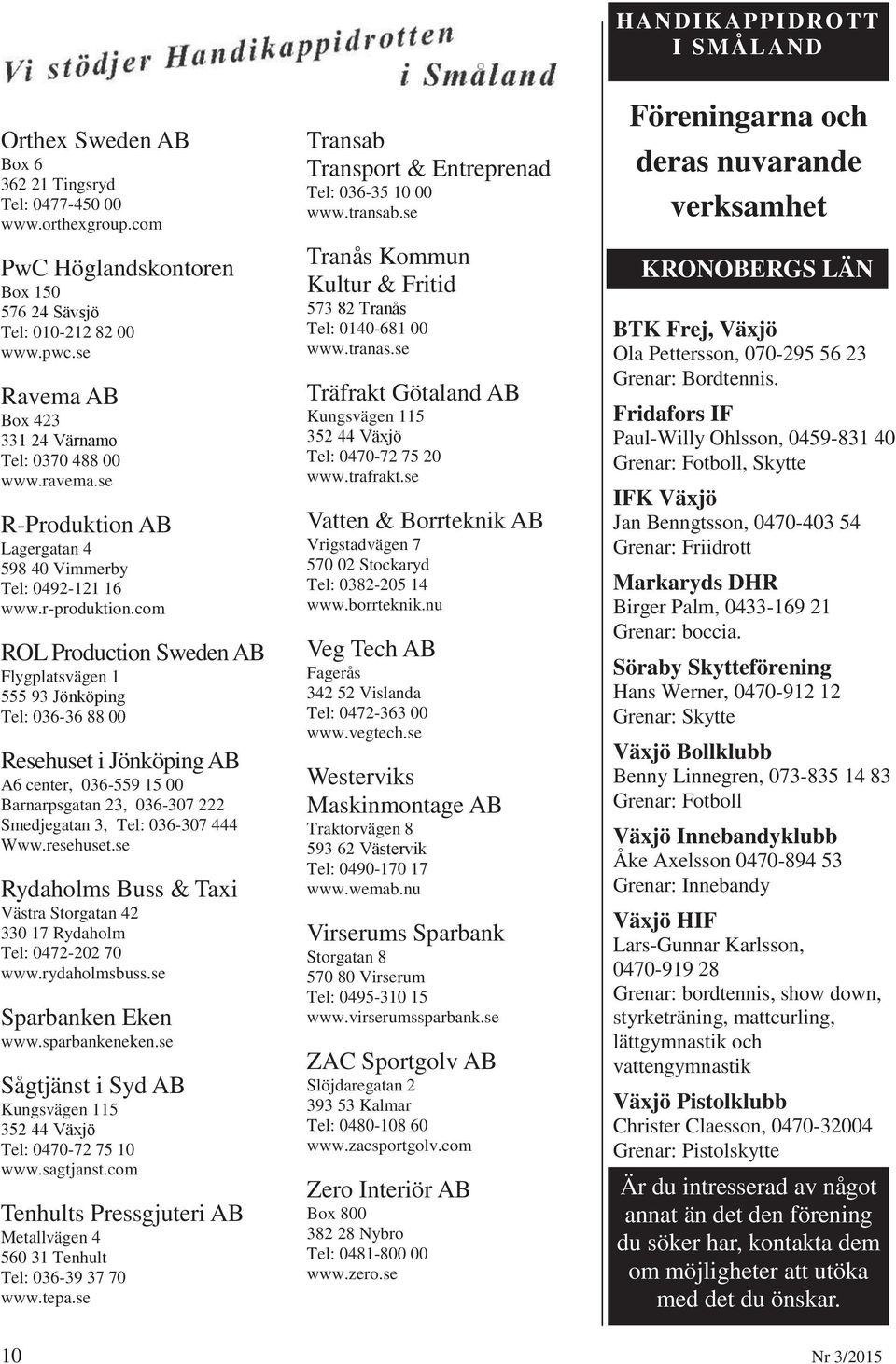 Vi stödjer Handikappidrotten i Småland

Orthex Sweden AB
Box 6
362 21 Tingsryd
Tel: 0477-450 00
www.orthexgroup.com

PwC Höglandskontoren
Box 150
576 24 Sävsjö
Tel: 010-212 82 00
www.pwc.se

Ravema AB
Box 423
331 24 Värnamo
Tel: 0370 488 00
www.ravema.se

R-Produktion AB
Lagergatan 4
598 40 Vimmerby
Tel: 0492-121 16
www.r-produktion.com

ROL Production Sweden AB
Flygplatsvägen 1
555 93 Jönköping
Tel: 036-36 88 00

Resehuset i Jönköping AB
A6 center, 036-559 15 00
Barnarpsgatan 23, 036-307 222
Smedjegatan 3, Tel: 036-307 444
Www.resehuset.se

Rydaholms Buss & Taxi
Västra Storgatan 42
330 17 Rydaholm
Tel: 0472-202 70
www.rydaholmsbuss.se

Sparbanken Eken
www.sparbankeneken.se

Sågtjänst i Syd AB
Kungsvägen 115
352 44 Växjö
Tel: 0470-72 75 10
www.sagtjanst.com

Tenhults Pressgjuteri AB
Metallvägen 4
560 31 Tenhult
Tel: 036-39 37 70
www.tepa.se

Transab
Transport & Entreprenad
Tel: 036-35 10 00
www.transab.se

Tranås Kommun
Kultur & Fritid
573 82 Tranås
Tel: 0140-681 00
www.tranas.se

Träfrakt Götaland AB
Kungsvägen 115
352 44 Växjö
Tel: 0470-72 75 20
www.trafrakt.se

Vatten & Borrteknik AB
Vrigstadvägen 7
570 02 Stockaryd
Tel: 0382-205 14
www.borrteknik.nu

Veg Tech AB
Fagerås
342 52 Vislanda
Tel: 0472-363 00
www.vegtech.se

Westerviks Maskinmontage AB
Traktorvägen 8
593 62 Västervik
Tel: 0490-170 17
www.wemab.nu

Virserums Sparbank
Storgatan 8
570 80 Virserum
Tel: 0495-310 15
www.virserumssparbank.se

ZAC Sportgolv AB
Slöjdaregatan 2
393 53 Kalmar
Tel: 0480-108 60
www.zacsportgolv.com

Zero Interiör AB
Box 800
382 28 Nybro
Tel: 0481-800 00
www.zero.se

HANDIKAPPIDROTT I SMÅLAND

Föreningarna och deras nuvarande verksamhet

KRONOBERGS LÄN

BTK Frej, Växjö
Ola Pettersson, 070-295 56 23
Grenar: Bordtennis.

Fridafors IF
Paul-Willy Ohlsson, 0459-831 40
Grenar: Fotboll, Skytte

IFK Växjö
Jan Benngtsson, 0470-403 54
Grenar: Friidrott

Markaryds DHR
Birger Palm, 0433-169 21
Grenar: boccia.

Söraby Skytteförening
Hans Werner, 0470-912 12
Grenar: Skytte

Växjö Bollklubb
Benny Linnegren, 073-835 14 83
Grenar: Fotboll

Växjö Innebandyklubb
Åke Axelsson 0470-894 53
Grenar: Innebandy

Växjö HIF
Lars-Gunnar Karlsson, 0470-919 28
Grenar: bordtennis, show down, styrketräning, mattcurling, lättgymnastik och vattengymnastik

Växjö Pistolklubb
Christer Claesson, 0470-32004
Grenar: Pistolskytte

Är du intresserad av något annat än det den förening du söker har, kontakta dem om möjligheter att utöka med det du önskar.

10

Nr 3/2015